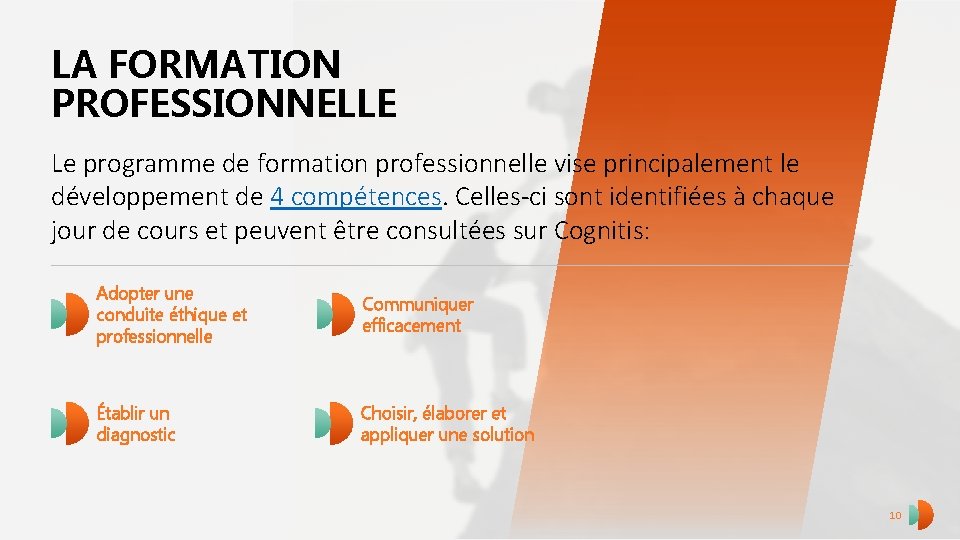 LA FORMATION PROFESSIONNELLE

Le programme de formation professionnelle vise principalement le développement de 4 compétences. Celles-ci sont identifiées à chaque jour de cours et peuvent être consultées sur Cognitis:

Adopter une conduite éthique et professionnelle

Communiquer efficacement

Établir un diagnostic

Choisir, élaborer et appliquer une solution

10